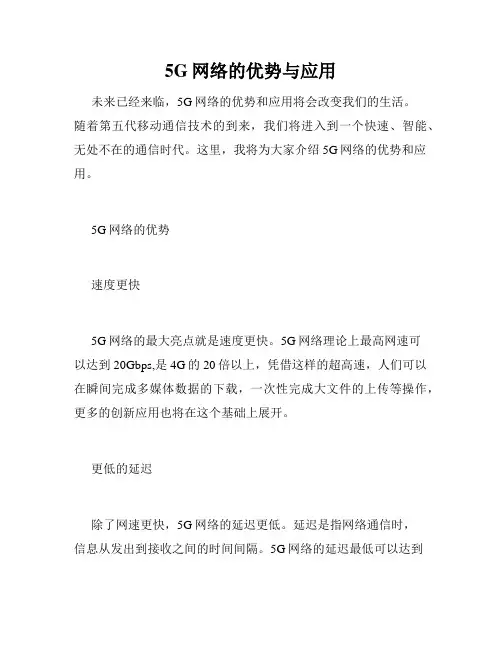 5G 网络的优势与应用

未来已经来临，5G 网络的优势和应用将会改变我们的生活。随着第五代移动通信技术的到来，我们将进入到一个快速、智能、无处不在的通信时代。这里，我将为大家介绍 5G 网络的优势和应用。

5G 网络的优势

速度更快

5G 网络的最大亮点就是速度更快。5G 网络理论上最高网速可以达到 20Gbps,是 4G 的 20 倍以上，凭借这样的超高速，人们可以在瞬间完成多媒体数据的下载，一次性完成大文件的上传等操作，更多的创新应用也将在这个基础上展开。

更低的延迟

除了网速更快，5G 网络的延迟更低。延迟是指网络通信时，信息从发出到接收之间的时间间隔。5G 网络的延迟最低可以达到